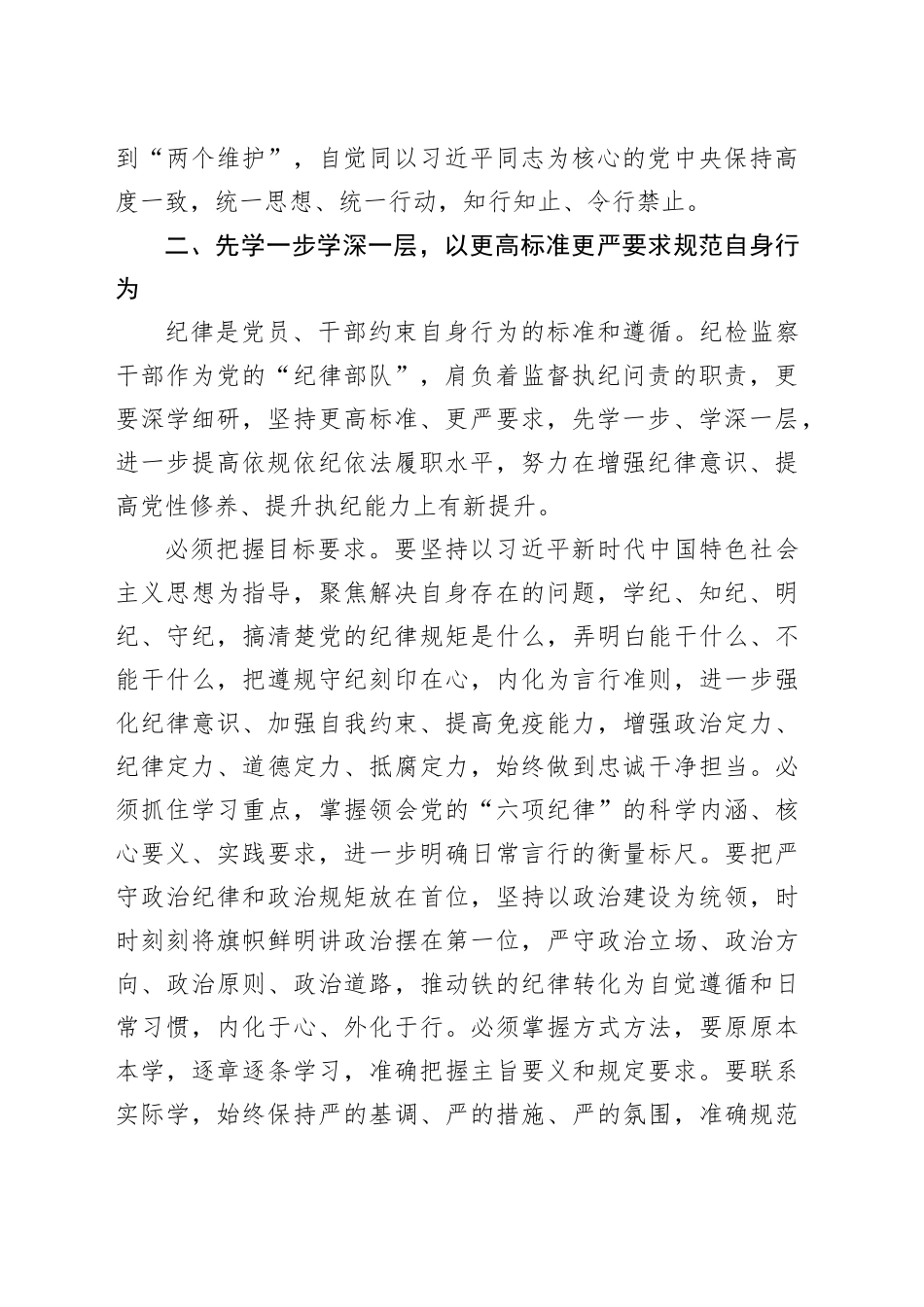 到“两个维护”，自觉同以习近平同志为核心的党中央保持高度一致，统一思想、统一行动，知行知止、令行禁止。

二、先学一步学深一层，以更高标准更严要求规范自身行为

纪律是党员、干部约束自身行为的标准和遵循。纪检监察干部作为党的“纪律部队”，肩负着监督执纪问责的职责，更要深学细研，坚持更高标准、更严要求，先学一步、学深一层，进一步提高依规依纪依法履职水平，努力在增强纪律意识、提高党性修养、提升执纪能力上有新提升。

必须把握目标要求。要坚持以习近平新时代中国特色社会主义思想为指导，聚焦解决自身存在的问题，学纪、知纪、明纪、守纪，搞清楚党的纪律规矩是什么，弄明白能干什么、不能干什么，把遵规守纪刻印在心，内化为言行准则，进一步强化纪律意识、加强自我约束、提高免疫能力，增强政治定力、纪律定力、道德定力、抵腐定力，始终做到忠诚干净担当。必须抓住学习重点，掌握领会党的“六项纪律”的科学内涵、核心要义、实践要求，进一步明确日常言行的衡量标尺。要把严守政治纪律和政治规矩放在首位，坚持以政治建设为统领，时时刻刻将旗帜鲜明讲政治摆在第一位，严守政治立场、政治方向、政治原则、政治道路，推动铁的纪律转化为自觉遵循和日常习惯，内化于心、外化于行。必须掌握方式方法，要原原本本学，逐章逐条学习，准确把握主旨要义和规定要求。要联系实际学，始终保持严的基调、严的措施、严的氛围，准确规范